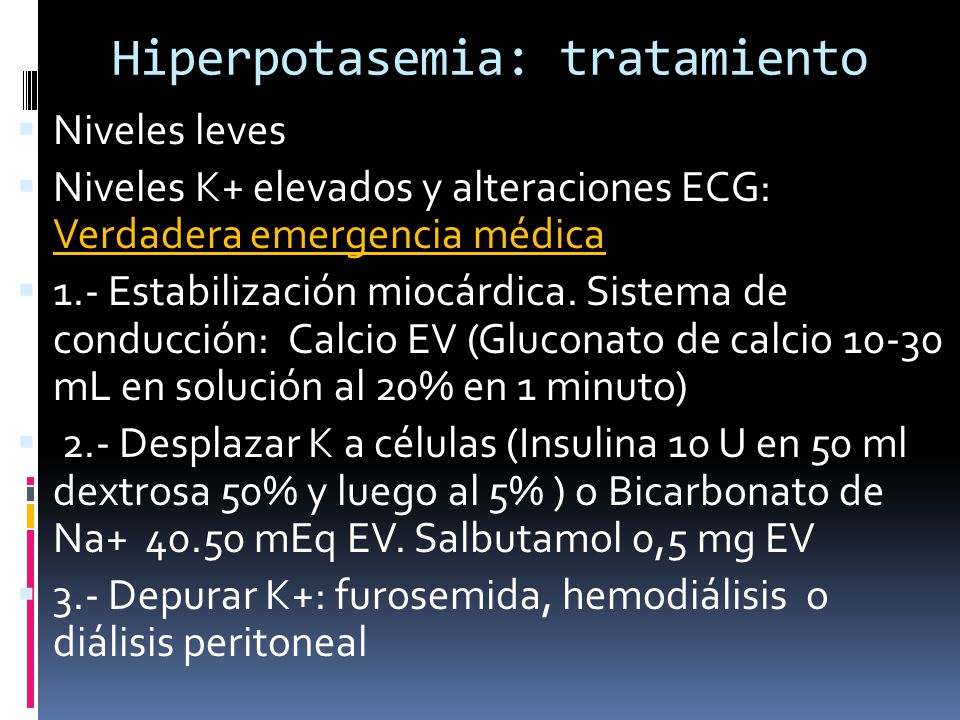 Hiperpotasemia: tratamiento

Niveles leves

Niveles K+ elevados y alteraciones ECG: Verdadera emergencia médica

1.- Estabilización miocárdica. Sistema de conducción: Calcio EV (Gluconato de calcio 10-30 mL en solución al 20% en 1 minuto)

2.- Desplazar K a células (Insulina 10 U en 50 ml dextrosa 50% y luego al 5% ) o Bicarbonato de Na+ 40.50 mEq EV. Salbutamol 0,5 mg EV

3.- Depurar K+: furosemida, hemodiálisis o diálisis peritoneal